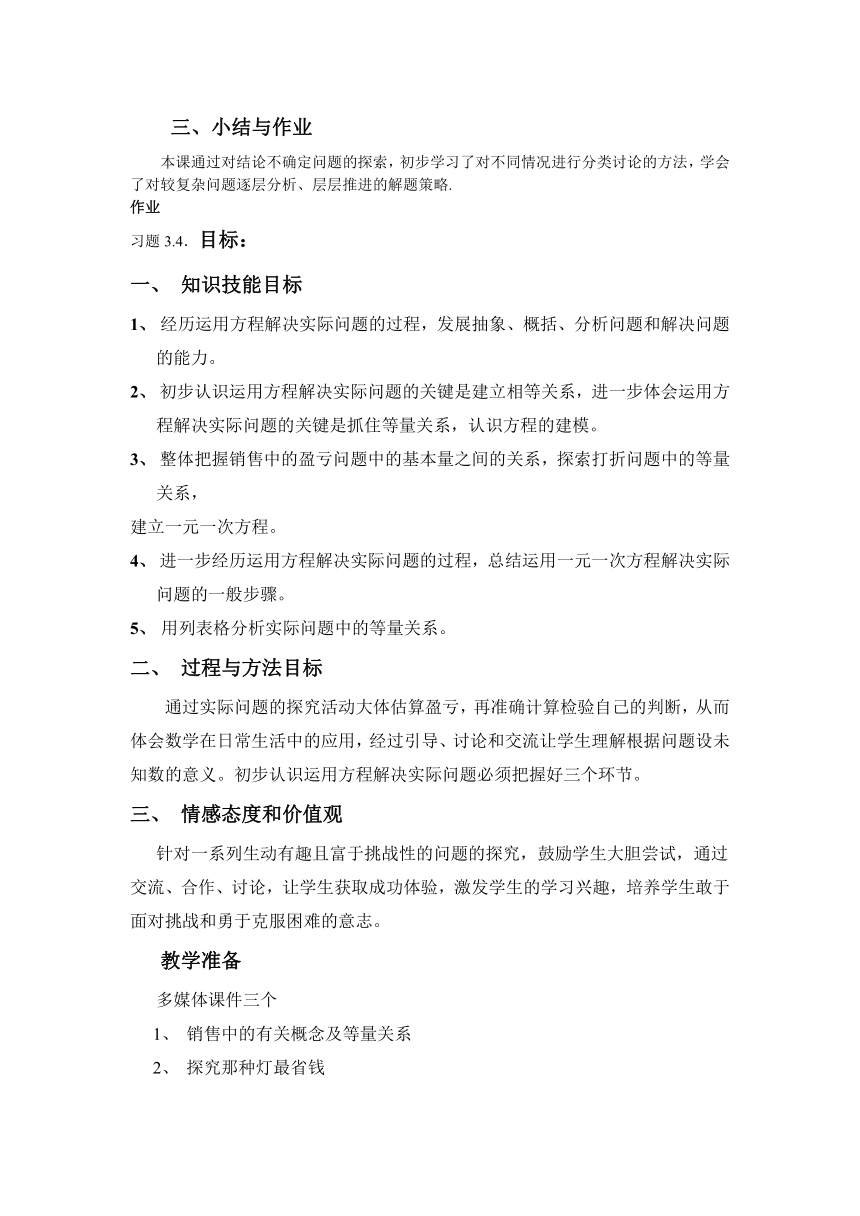 三、小结与作业

本课通过对结论不确定问题的探索，初步学习了对不同情况进行分类讨论的方法，学会了对较复杂问题逐层分析、层层推进的解题策略.

作业

习题 3.4. 目标：

一、 知识技能目标

1、 经历运用方程解决实际问题的过程，发展抽象、概括、分析问题和解决问题的能力。

2、 初步认识运用方程解决实际问题的关键是建立相等关系，进一步体会运用方程解决实际问题的关键是抓住等量关系，认识方程的建模。

3、 整体把握销售中的盈亏问题中的基本量之间的关系，探索打折问题中的等量关系，

建立一元一次方程。

4、 进一步经历运用方程解决实际问题的过程，总结运用一元一次方程解决实际问题的一般步骤。

5、 用列表格分析实际问题中的等量关系。

二、 过程与方法目标

通过实际问题的探究活动大体估算盈亏，再准确计算检验自己的判断，从而体会数学在日常生活中的应用，经过引导、讨论和交流让学生理解根据问题设未知数的意义。初步认识运用方程解决实际问题必须把握好三个环节。

三、 情感态度和价值观

针对一系列生动有趣且富于挑战性的问题的探究，鼓励学生大胆尝试，通过交流、合作、讨论，让学生获取成功体验，激发学生的学习兴趣，培养学生敢于面对挑战和勇于克服困难的意志。

教学准备

多媒体课件三个

1、 销售中的有关概念及等量关系

2、 探究那种灯最省钱